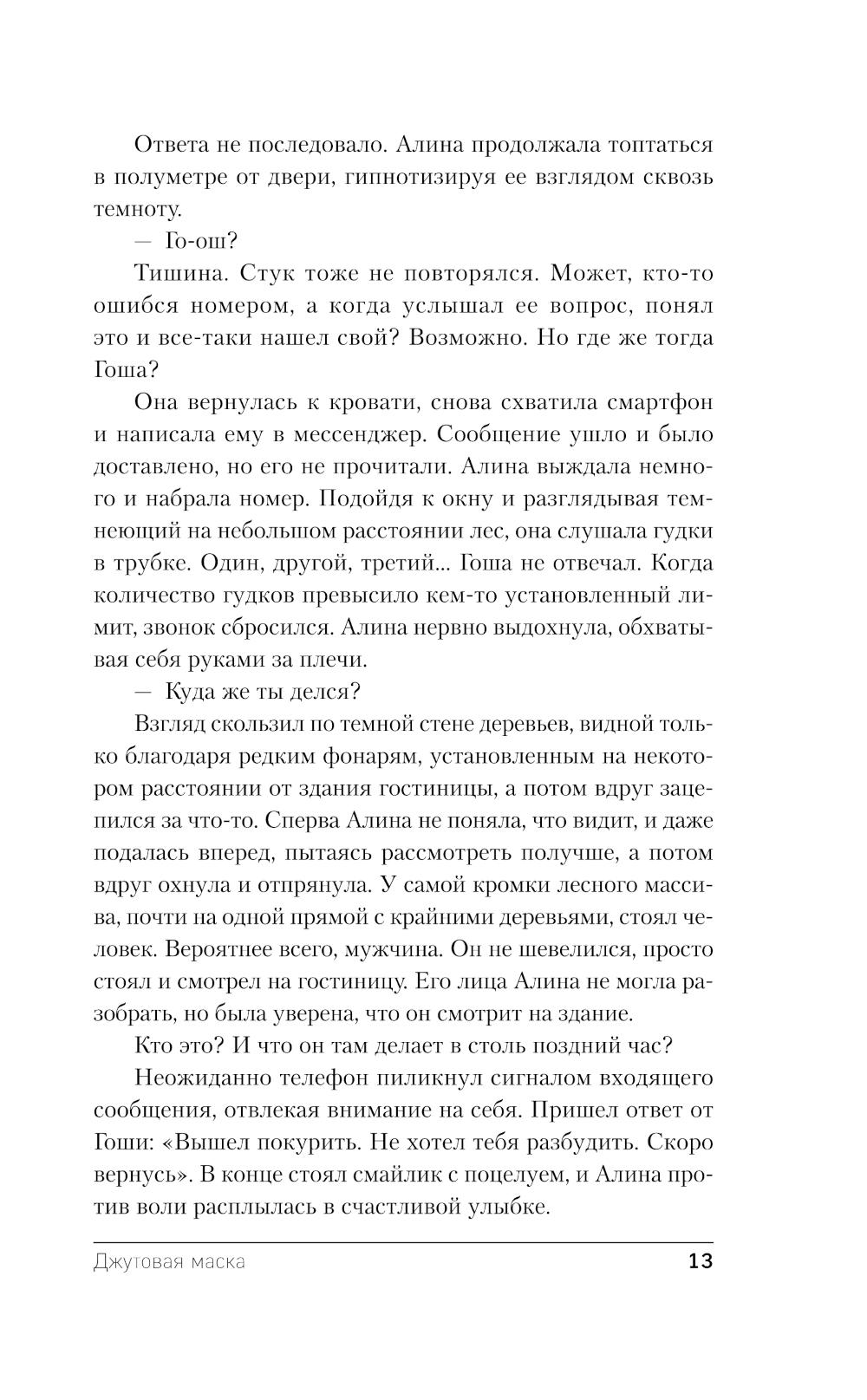 Ответа не последовало. Алина продолжала топтаться в полуметре от двери, гипнотизируя ее взглядом сквозь темноту.

— Го-ош?

Тишина. Стук тоже не повторялся. Может, кто-то ошибся номером, а когда услышал ее вопрос, понял это и все-таки нашел свой? Возможно. Но где же тогда Гоша?

Она вернулась к кровати, снова схватила смартфон и написала ему в мессенджер. Сообщение ушло и было доставлено, но его не прочитали. Алина выждала немного и набрала номер. Подойдя к окну и разглядывая темнеющий на небольшом расстоянии лес, она слушала гудки в трубке. Один, другой, третий... Гоша не отвечал. Когда количество гудков превысило кем-то установленный лимит, звонок сбросился. Алина нервно выдохнула, обхватывая себя руками за плечи.

— Куда же ты делся?

Взгляд скользил по темной стене деревьев, видной только благодаря редким фонарям, установленным на некотором расстоянии от здания гостиницы, а потом вдруг зацепился за что-то. Сперва Алина не поняла, что видит, и даже подалась вперед, пытаясь рассмотреть получше, а потом вдруг охнула и отпрянула. У самой кромки лесного массива, почти на одной прямой с крайними деревьями, стоял человек. Вероятнее всего, мужчина. Он не шевелился, просто стоял и смотрел на гостиницу. Его лица Алина не могла разобрать, но была уверена, что он смотрит на здание.

Кто это? И что он там делает в столь поздний час?

Неожиданно телефон пиликнул сигналом входящего сообщения, отвлекая внимание на себя. Пришел ответ от Гоши: «Вышел покурить. Не хотел тебя разбудить. Скоро вернусь». В конце стоял смайлик с поцелуем, и Алина против воли расплылась в счастливой улыбке.

Джутовая маска 13